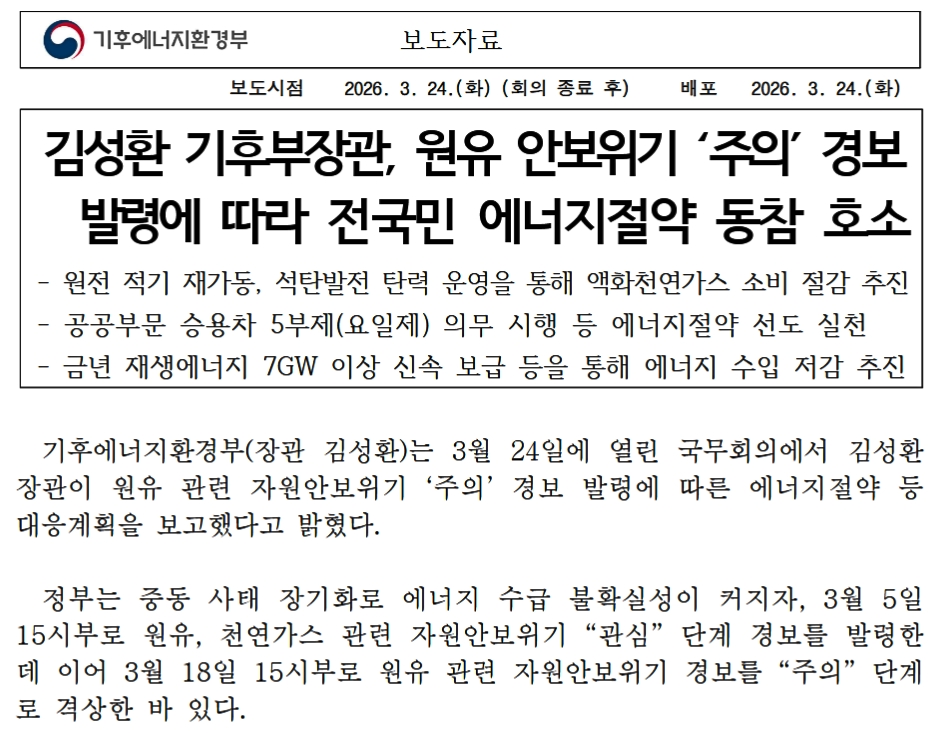 기후에너지환경부

보도자료

보도시점 2026. 3. 24.(화) (회의 종료 후) 배포 2026. 3. 24.(화)

김성환 기후부장관, 원유 안보위기 '주의' 경보 발령에 따라 전국민 에너지절약 동참 호소

- 원전 적기 재가동, 석탄발전 탄력 운영을 통해 액화천연가스 소비 절감 추진
- 공공부문 승용차 5부제(요일제) 의무 시행 등 에너지절약 선도 실천
- 금년 재생에너지 7GW 이상 신속 보급 등을 통해 에너지 수입 저감 추진

기후에너지환경부(장관 김성환)는 3월 24일에 열린 국무회의에서 김성환 장관이 원유 관련 자원안보위기 '주의' 경보 발령에 따른 에너지절약 등 대응계획을 보고했다고 밝혔다.

정부는 중동 사태 장기화로 에너지 수급 불확실성이 커지자, 3월 5일 15시부로 원유, 천연가스 관련 자원안보위기 "관심" 단계 경보를 발령한 데 이어 3월 18일 15시부로 원유 관련 자원안보위기 경보를 "주의" 단계로 격상한 바 있다.